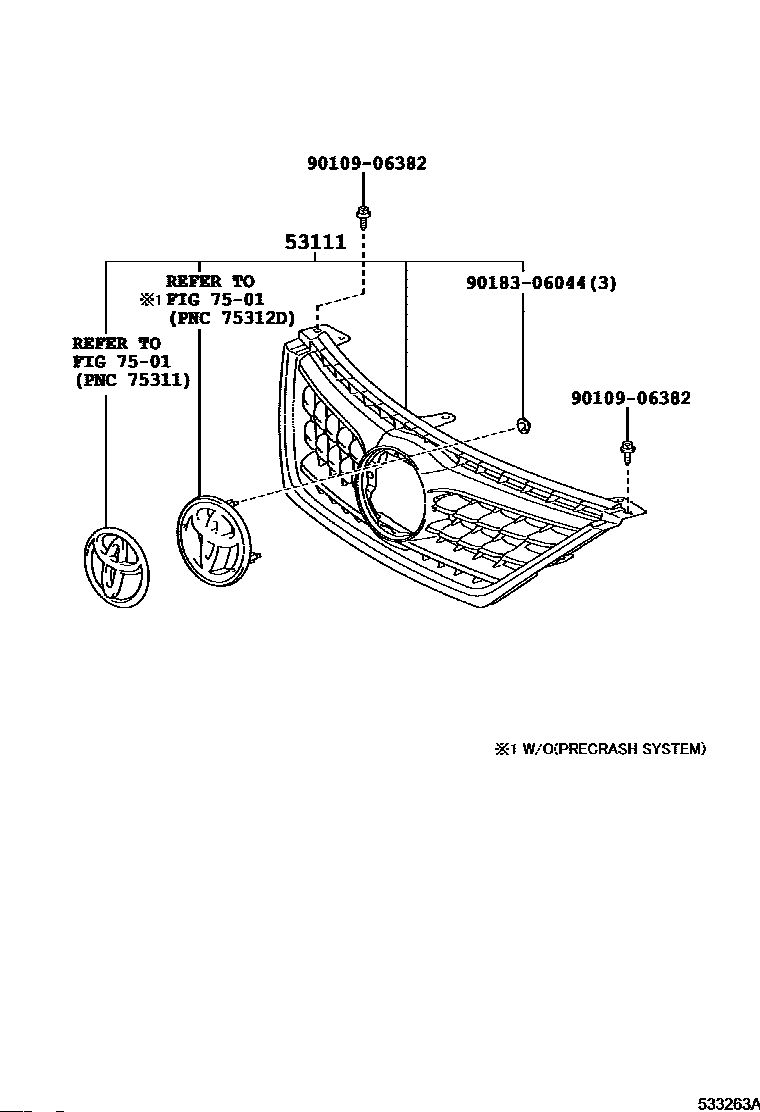 90109-06382

53111

REFER TO
※1 FIG 75-01
(PNC 75312D)

90183-06044(3)

REFER TO
FIG 75-01
(PNC 75311)

90109-06382

※1 W/O(PRECRASH SYSTEM)

533263A